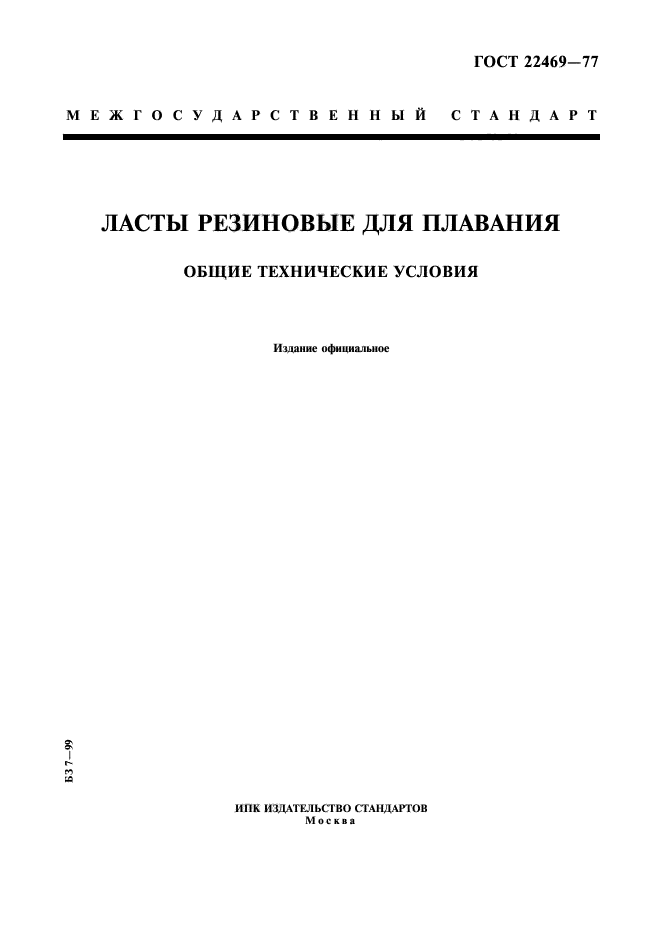 ГОСТ 22469—77

МЕЖГОСУДАРСТВЕННЫЙ СТАНДАРТ

ЛАСТЫ РЕЗИНОВЫЕ ДЛЯ ПЛАВАНИЯ

ОБЩИЕ ТЕХНИЧЕСКИЕ УСЛОВИЯ

Издание официальное

БЗ 7—99

ИПК ИЗДАТЕЛЬСТВО СТАНДАРТОВ
Москва